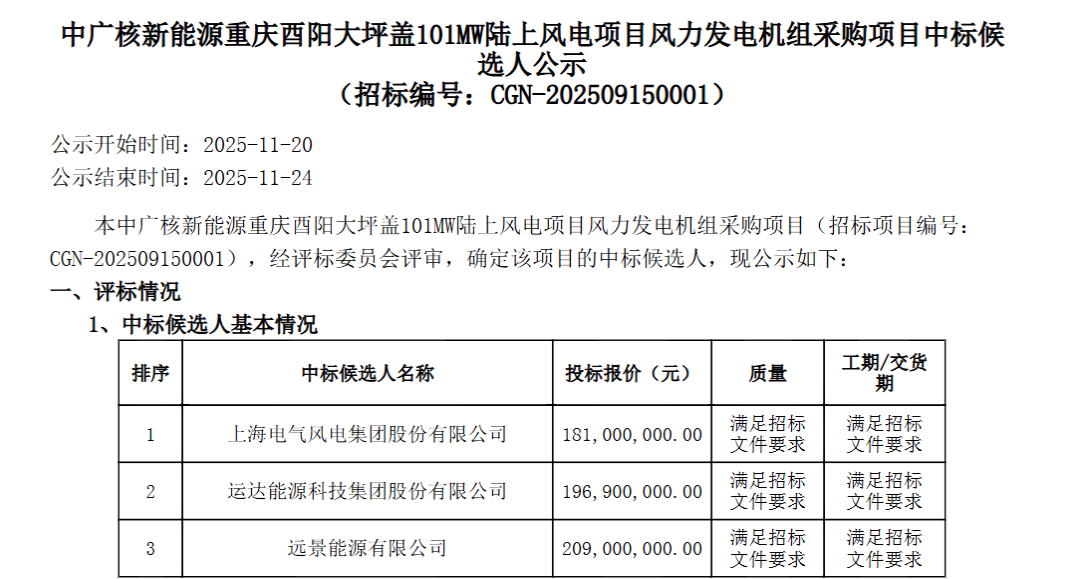 中广核新能源重庆酉阳大坪盖101MW陆上风电项目风力发电机组采购项目中标候选人公示
（招标编号：CGN-202509150001）

公示开始时间：2025-11-20
公示结束时间：2025-11-24

本中广核新能源重庆酉阳大坪盖101MW陆上风电项目风力发电机组采购项目（招标项目编号：CGN-202509150001），经评标委员会评审，确定该项目的中标候选人，现公示如下：

一、评标情况

1、中标候选人基本情况

| 排序 | 中标候选人名称 | 投标报价（元） | 质量 | 工期/交货期 |
|---|---|---|---|---|
| 1 | 上海电气风电集团股份有限公司 | 181,000,000.00 | 满足招标文件要求 | 满足招标文件要求 |
| 2 | 运达能源科技集团股份有限公司 | 196,900,000.00 | 满足招标文件要求 | 满足招标文件要求 |
| 3 | 远景能源有限公司 | 209,000,000.00 | 满足招标文件要求 | 满足招标文件要求 |